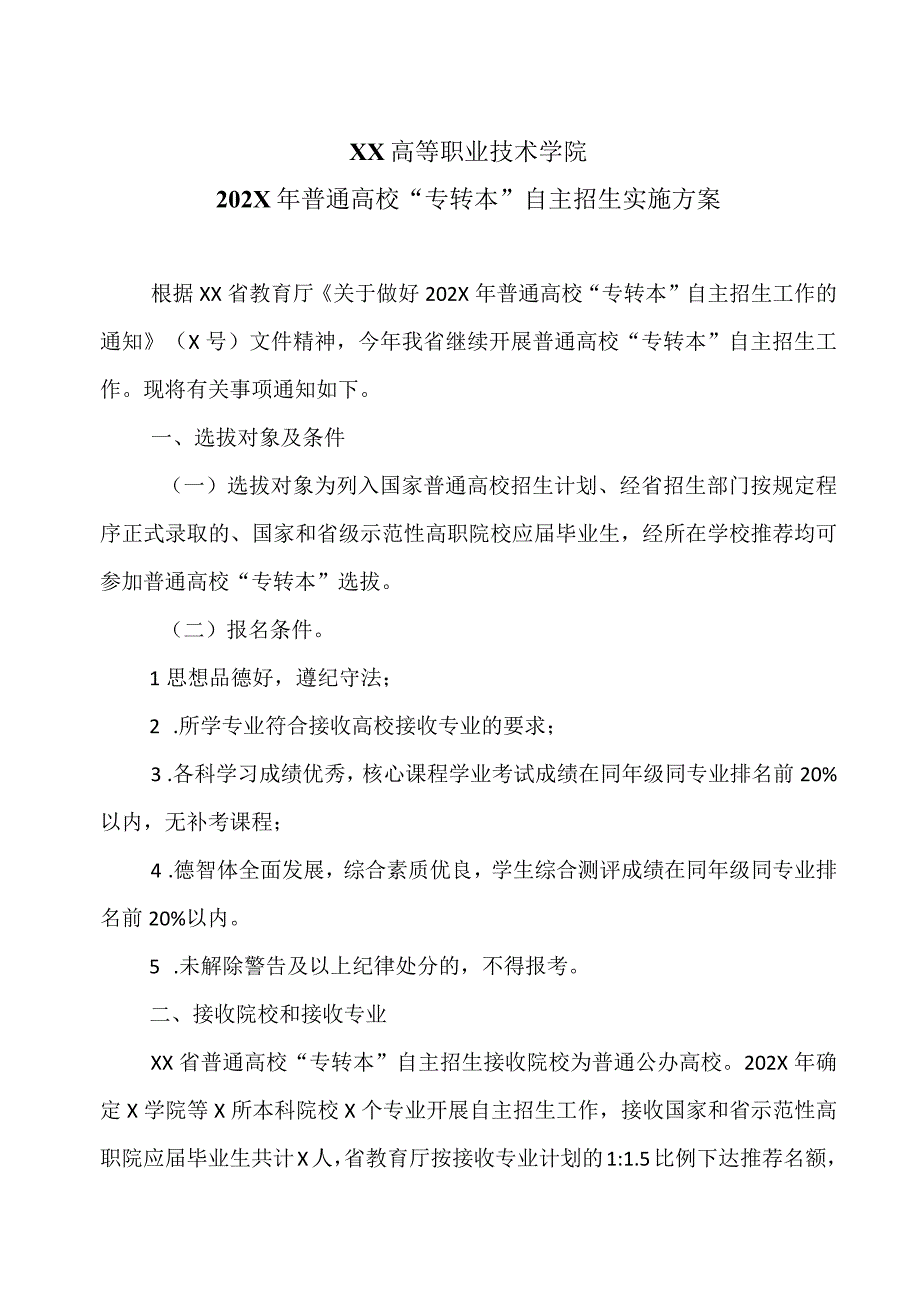 XX 高等职业技术学院
202X 年普通高校“专转本”自主招生实施方案

根据 XX 省教育厅《关于做好 202X 年普通高校“专转本”自主招生工作的通知》（X 号）文件精神，今年我省继续开展普通高校“专转本”自主招生工作。现将有关事项通知如下。

一、选拔对象及条件

（一）选拔对象为列入国家普通高校招生计划、经省招生部门按规定程序正式录取的、国家和省级示范性高职院校应届毕业生，经所在学校推荐均可参加普通高校“专转本”选拔。

（二）报名条件。

1 思想品德好，遵纪守法；

2 .所学专业符合接收高校接收专业的要求；

3 .各科学习成绩优秀，核心课程学业考试成绩在同年级同专业排名前 20%以内，无补考课程；

4 .德智体全面发展，综合素质优良，学生综合测评成绩在同年级同专业排名前 20%以内。

5 .未解除警告及以上纪律处分的，不得报考。

二、接收院校和接收专业

XX 省普通高校“专转本”自主招生接收院校为普通公办高校。202X 年确定 X 学院等 X 所本科院校 X 个专业开展自主招生工作，接收国家和省示范性高职院应届毕业生共计 X 人，省教育厅按接收专业计划的 1:1.5 比例下达推荐名额，